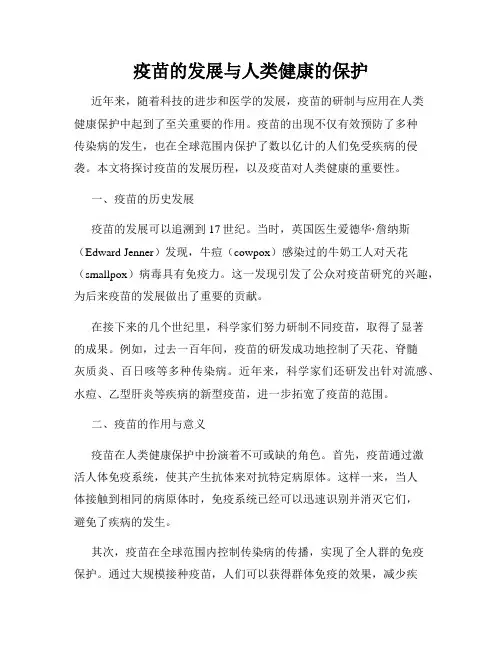 疫苗的发展与人类健康的保护

近年来，随着科技的进步和医学的发展，疫苗的研制与应用在人类健康保护中起到了至关重要的作用。疫苗的出现不仅有效预防了多种传染病的发生，也在全球范围内保护了数以亿计的人们免受疾病的侵袭。本文将探讨疫苗的发展历程，以及疫苗对人类健康的重要性。

一、疫苗的历史发展

疫苗的发展可以追溯到17世纪。当时，英国医生爱德华·詹纳斯（Edward Jenner）发现，牛痘（cowpox）感染过的牛奶工人对天花（smallpox）病毒具有免疫力。这一发现引发了公众对疫苗研究的兴趣，为后来疫苗的发展做出了重要的贡献。

在接下来的几个世纪里，科学家们努力研制不同疫苗，取得了显著的成果。例如，过去一百年间，疫苗的研发成功地控制了天花、脊髓灰质炎、百日咳等多种传染病。近年来，科学家们还研发出针对流感、水痘、乙型肝炎等疾病的新型疫苗，进一步拓宽了疫苗的范围。

二、疫苗的作用与意义

疫苗在人类健康保护中扮演着不可或缺的角色。首先，疫苗通过激活人体免疫系统，使其产生抗体来对抗特定病原体。这样一来，当人体接触到相同的病原体时，免疫系统已经可以迅速识别并消灭它们，避免了疾病的发生。

其次，疫苗在全球范围内控制传染病的传播，实现了全人群的免疫保护。通过大规模接种疫苗，人们可以获得群体免疫的效果，减少疾